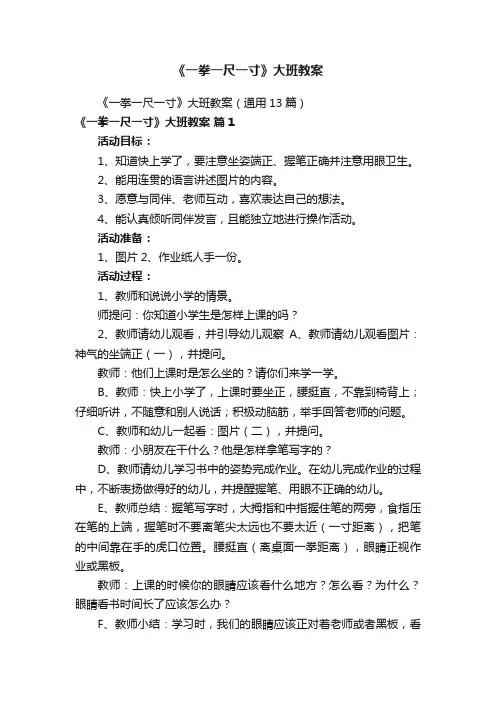 《一拳一尺一寸》大班教案

《一拳一尺一寸》大班教案（通用 13 篇）

《一拳一尺一寸》大班教案 篇 1

活动目标：

1、知道快上学了，要注意坐姿端正、握笔正确并注意用眼卫生。

2、能用连贯的语言讲述图片的内容。

3、愿意与同伴、老师互动，喜欢表达自己的想法。

4、能认真倾听同伴发言，且能独立地进行操作活动。

活动准备：

1、图片 2、作业纸人手一份。

活动过程：

1、教师和说说小学的情景。

师提问：你知道小学生是怎样上课的吗？

2、教师请幼儿观看，并引导幼儿观察 A、教师请幼儿观看图片：神气的坐端正（一），并提问。

教师：他们上课时是怎么坐的？请你们来学一学。

B、教师：快上小学了，上课时要坐正，腰挺直，不靠到椅背上；仔细听讲，不随意和别人说话；积极动脑筋，举手回答老师的问题。

C、教师和幼儿一起看：图片（二），并提问。

教师：小朋友在干什么？他是怎样拿笔写字的？

D、教师请幼儿学习书中的姿势完成作业。在幼儿完成作业的过程中，不断表扬做得好的幼儿，并提醒握笔、用眼不正确的幼儿。

E、教师总结：握笔写字时，大拇指和中指握住笔的两旁，食指压在笔的上端，握笔时不要离笔尖太远也不要太近（一寸距离），把笔的中间靠在手的虎口位置。腰挺直（离桌面一拳距离），眼睛正视作业或黑板。

教师：上课的时候你的眼睛应该看什么地方？怎么看？为什么？眼睛看书时间长了应该怎么办？

F、教师小结：学习时，我们的眼睛应该正对着老师或者黑板，看